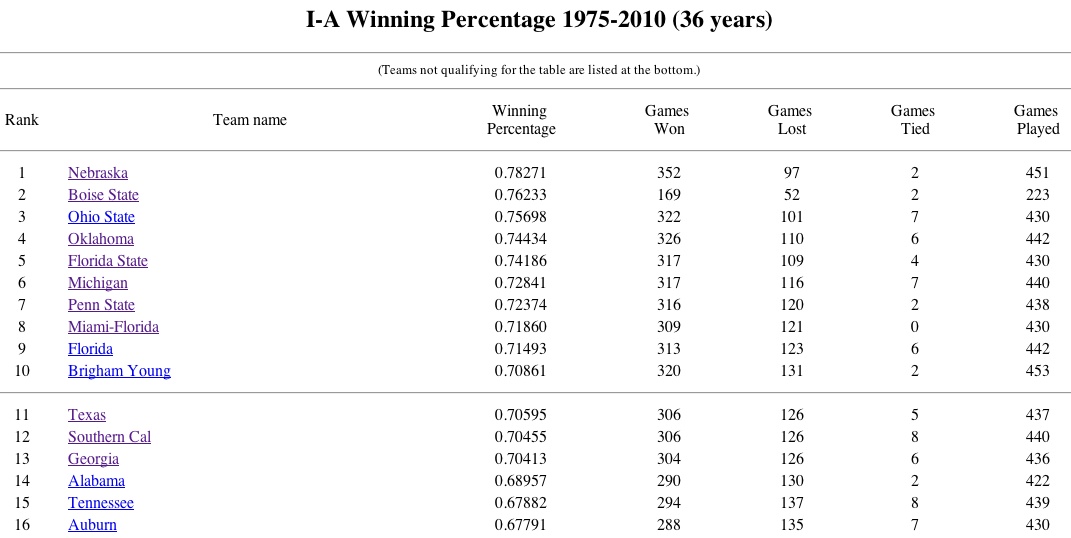 I-A Winning Percentage 1975-2010 (36 years)

(Teams not qualifying for the table are listed at the bottom.)

| Rank | Team name | Winning Percentage | Games Won | Games Lost | Games Tied | Games Played |
|---|---|---|---|---|---|---|
| 1 | Nebraska | 0.78271 | 352 | 97 | 2 | 451 |
| 2 | Boise State | 0.76233 | 169 | 52 | 2 | 223 |
| 3 | Ohio State | 0.75698 | 322 | 101 | 7 | 430 |
| 4 | Oklahoma | 0.74434 | 326 | 110 | 6 | 442 |
| 5 | Florida State | 0.74186 | 317 | 109 | 4 | 430 |
| 6 | Michigan | 0.72841 | 317 | 116 | 7 | 440 |
| 7 | Penn State | 0.72374 | 316 | 120 | 2 | 438 |
| 8 | Miami-Florida | 0.71860 | 309 | 121 | 0 | 430 |
| 9 | Florida | 0.71493 | 313 | 123 | 6 | 442 |
| 10 | Brigham Young | 0.70861 | 320 | 131 | 2 | 453 |
| 11 | Texas | 0.70595 | 306 | 126 | 5 | 437 |
| 12 | Southern Cal | 0.70455 | 306 | 126 | 8 | 440 |
| 13 | Georgia | 0.70413 | 304 | 126 | 6 | 436 |
| 14 | Alabama | 0.68957 | 290 | 130 | 2 | 422 |
| 15 | Tennessee | 0.67882 | 294 | 137 | 8 | 439 |
| 16 | Auburn | 0.67791 | 288 | 135 | 7 | 430 |